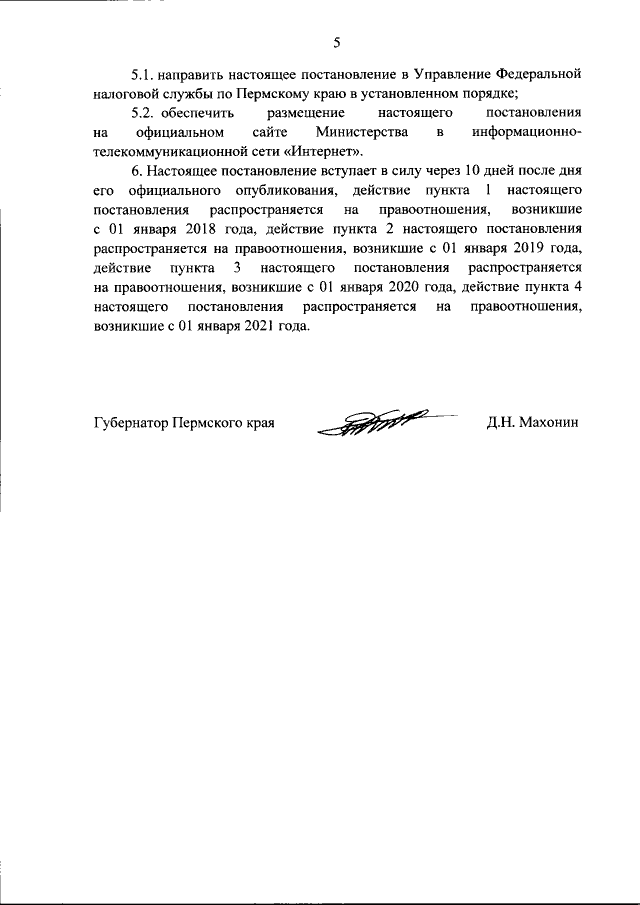 5

5.1. направить настоящее постановление в Управление Федеральной налоговой службы по Пермскому краю в установленном порядке;

5.2. обеспечить размещение настоящего постановления на официальном сайте Министерства в информационно-телекоммуникационной сети «Интернет».

6. Настоящее постановление вступает в силу через 10 дней после дня его официального опубликования, действие пункта 1 настоящего постановления распространяется на правоотношения, возникшие с 01 января 2018 года, действие пункта 2 настоящего постановления распространяется на правоотношения, возникшие с 01 января 2019 года, действие пункта 3 настоящего постановления распространяется на правоотношения, возникшие с 01 января 2020 года, действие пункта 4 настоящего постановления распространяется на правоотношения, возникшие с 01 января 2021 года.

Губернатор Пермского края Д.Н. Махонин